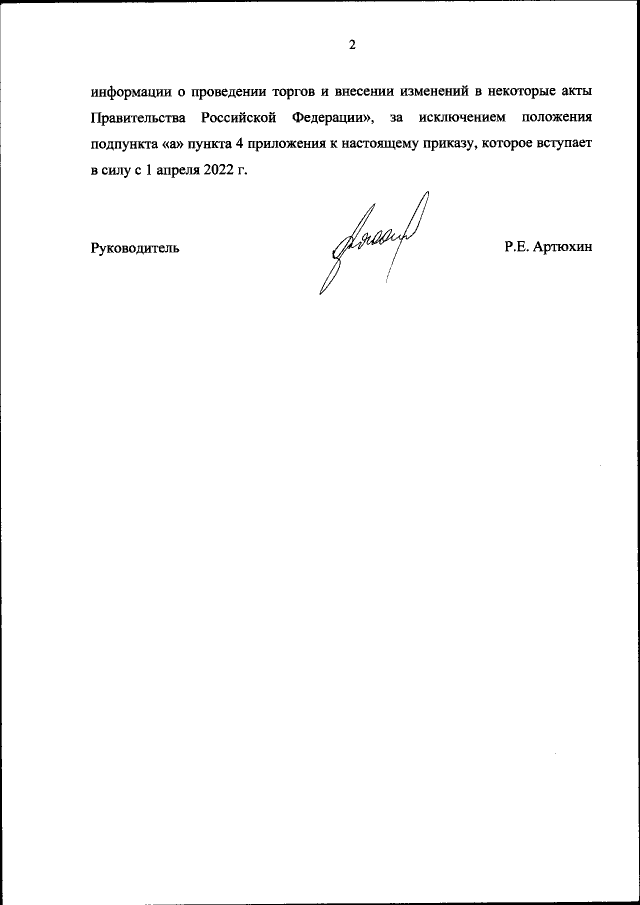 2

информации о проведении торгов и внесении изменений в некоторые акты Правительства Российской Федерации», за исключением положения подпункта «а» пункта 4 приложения к настоящему приказу, которое вступает в силу с 1 апреля 2022 г.

Руководитель

Р.Е. Артюхин